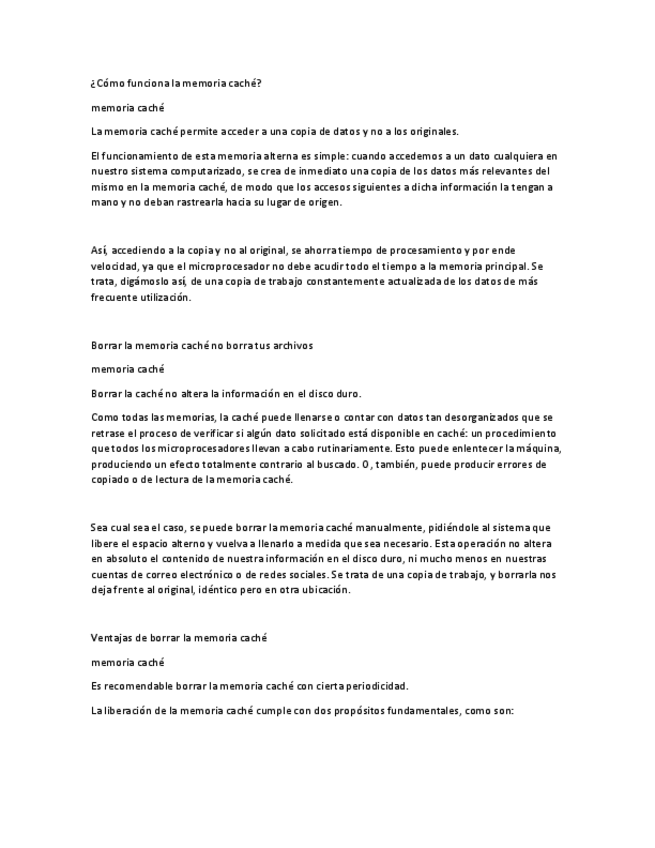 ¿Cómo funciona la memoria caché?

memoria caché

La memoria caché permite acceder a una copia de datos y no a los originales.

El funcionamiento de esta memoria alterna es simple: cuando accedemos a un dato cualquiera en nuestro sistema computarizado, se crea de inmediato una copia de los datos más relevantes del mismo en la memoria caché, de modo que los accesos siguientes a dicha información la tengan a mano y no deban rastrearla hacia su lugar de origen.

Así, accediendo a la copia y no al original, se ahorra tiempo de procesamiento y por ende velocidad, ya que el microprocesador no debe acudir todo el tiempo a la memoria principal. Se trata, digámoslo así, de una copia de trabajo constantemente actualizada de los datos de más frecuente utilización.

Borrar la memoria caché no borra tus archivos

memoria caché

Borrar la caché no altera la información en el disco duro.

Como todas las memorias, la caché puede llenarse o contar con datos tan desorganizados que se retrase el proceso de verificar si algún dato solicitado está disponible en caché: un procedimiento que todos los microprocesadores llevan a cabo rutinariamente. Esto puede enlentecer la máquina, produciendo un efecto totalmente contrario al buscado. O, también, puede producir errores de copiado o de lectura de la memoria caché.

Sea cual sea el caso, se puede borrar la memoria caché manualmente, pidiéndole al sistema que libere el espacio alterno y vuelva a llenarlo a medida que sea necesario. Esta operación no altera en absoluto el contenido de nuestra información en el disco duro, ni mucho menos en nuestras cuentas de correo electrónico o de redes sociales. Se trata de una copia de trabajo, y borrarla nos deja frente al original, idéntico pero en otra ubicación.

Ventajas de borrar la memoria caché

memoria caché

Es recomendable borrar la memoria caché con cierta periodicidad.

La liberación de la memoria caché cumple con dos propósitos fundamentales, como son: